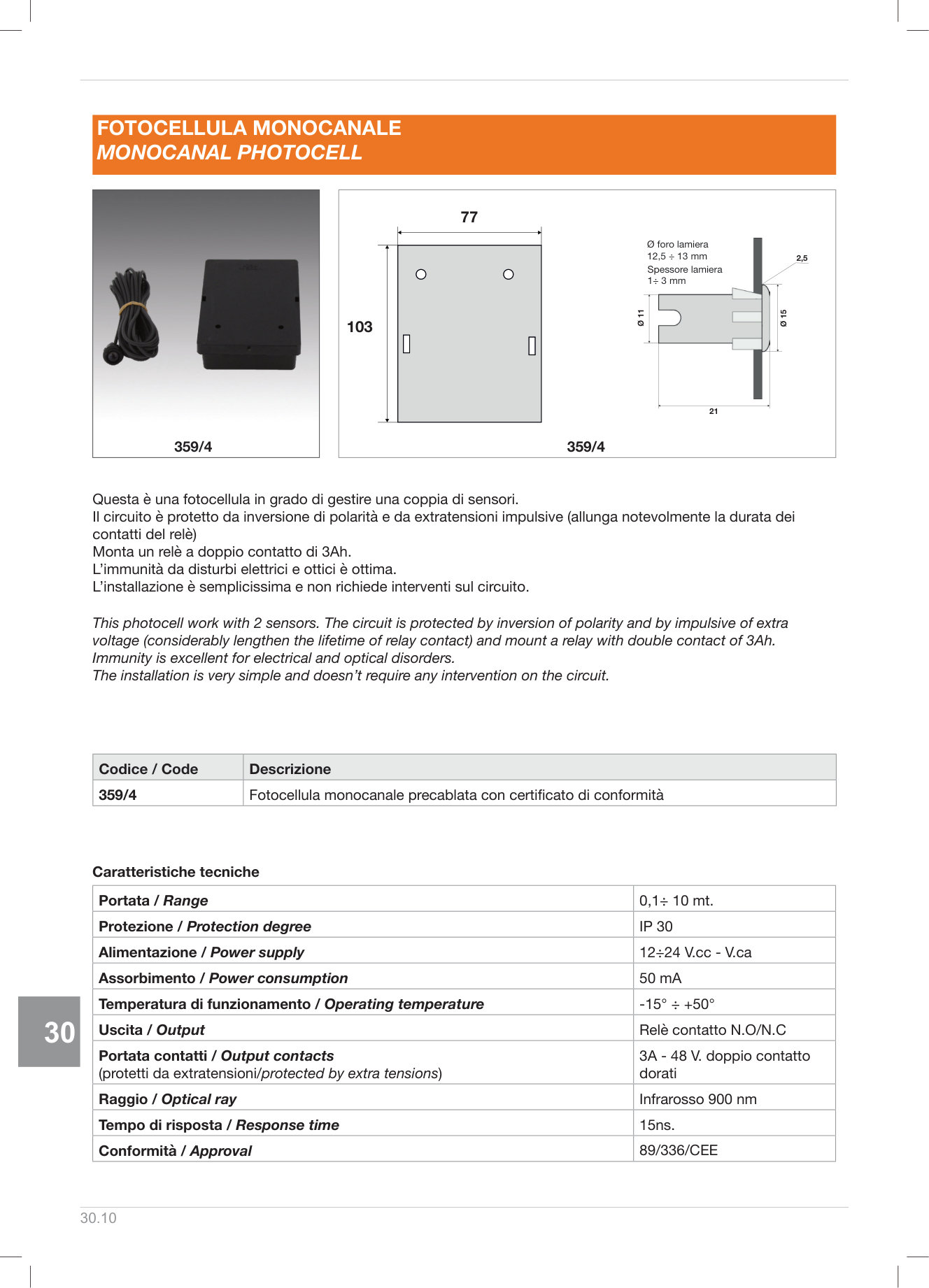 FOTOCELLULA MONOCANALE
MONOCANAL PHOTOCELL

359/4

77
103
Ø foro lamiera
12,5 ÷ 13 mm
Spessore lamiera
1÷ 3 mm
2,5
Ø 11
Ø 15
21

359/4

Questa è una fotocellula in grado di gestire una coppia di sensori.
Il circuito è protetto da inversione di polarità e da extratensioni impulsive (allunga notevolmente la durata dei contatti del relè)
Monta un relè a doppio contatto di 3Ah.
L'immunità da disturbi elettrici e ottici è ottima.
L'installazione è semplicissima e non richiede interventi sul circuito.

This photocell work with 2 sensors. The circuit is protected by inversion of polarity and by impulsive of extra voltage (considerably lengthen the lifetime of relay contact) and mount a relay with double contact of 3Ah.
Immunity is excellent for electrical and optical disorders.
The installation is very simple and doesn't require any intervention on the circuit.

| Codice / Code | Descrizione |
|---|---|
| 359/4 | Fotocellula monocanale precablata con certificato di conformità |

Caratteristiche tecniche

| | |
|---|---|
| Portata / Range | 0,1÷ 10 mt. |
| Protezione / Protection degree | IP 30 |
| Alimentazione / Power supply | 12÷24 V.cc - V.ca |
| Assorbimento / Power consumption | 50 mA |
| Temperatura di funzionamento / Operating temperature | -15° ÷ +50° |
| Uscita / Output | Relè contatto N.O/N.C |
| Portata contatti / Output contacts (protetti da extratensioni/protected by extra tensions) | 3A - 48 V. doppio contatto dorati |
| Raggio / Optical ray | Infrarosso 900 nm |
| Tempo di risposta / Response time | 15ns. |
| Conformità / Approval | 89/336/CEE |

30

30.10